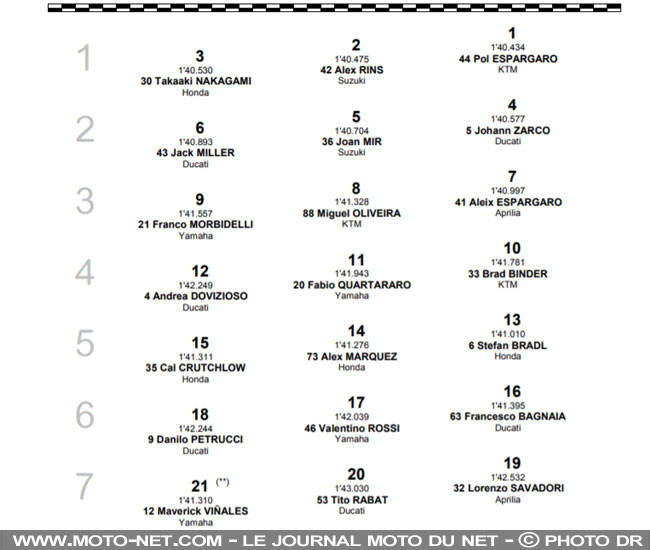 1

3
1'40.530
30 Takaaki NAKAGAMI
Honda

2
1'40.475
42 Alex RINS
Suzuki

1
1'40.434
44 Pol ESPARGARO
KTM

2

6
1'40.893
43 Jack MILLER
Ducati

5
1'40.704
36 Joan MIR
Suzuki

4
1'40.577
5 Johann ZARCO
Ducati

3

9
1'41.557
21 Franco MORBIDELLI
Yamaha

8
1'41.328
88 Miguel OLIVEIRA
KTM

7
1'40.997
41 Aleix ESPARGARO
Aprilia

4

12
1'42.249
4 Andrea DOVIZIOSO
Ducati

11
1'41.943
20 Fabio QUARTARARO
Yamaha

10
1'41.781
33 Brad BINDER
KTM

5

15
1'41.311
35 Cal CRUTCHLOW
Honda

14
1'41.276
73 Alex MARQUEZ
Honda

13
1'41.010
6 Stefan BRADL
Honda

6

18
1'42.244
9 Danilo PETRUCCI
Ducati

17
1'42.039
46 Valentino ROSSI
Yamaha

16
1'41.395
63 Francesco BAGNAIA
Ducati

7

21 (**)
1'41.310
12 Maverick VIÑALES
Yamaha

20
1'43.030
53 Tito RABAT
Ducati

19
1'42.532
32 Lorenzo SAVADORI
Aprilia

WWW.MOTO-NET.COM - LE JOURNAL MOTO DU NET - © PHOTO DR